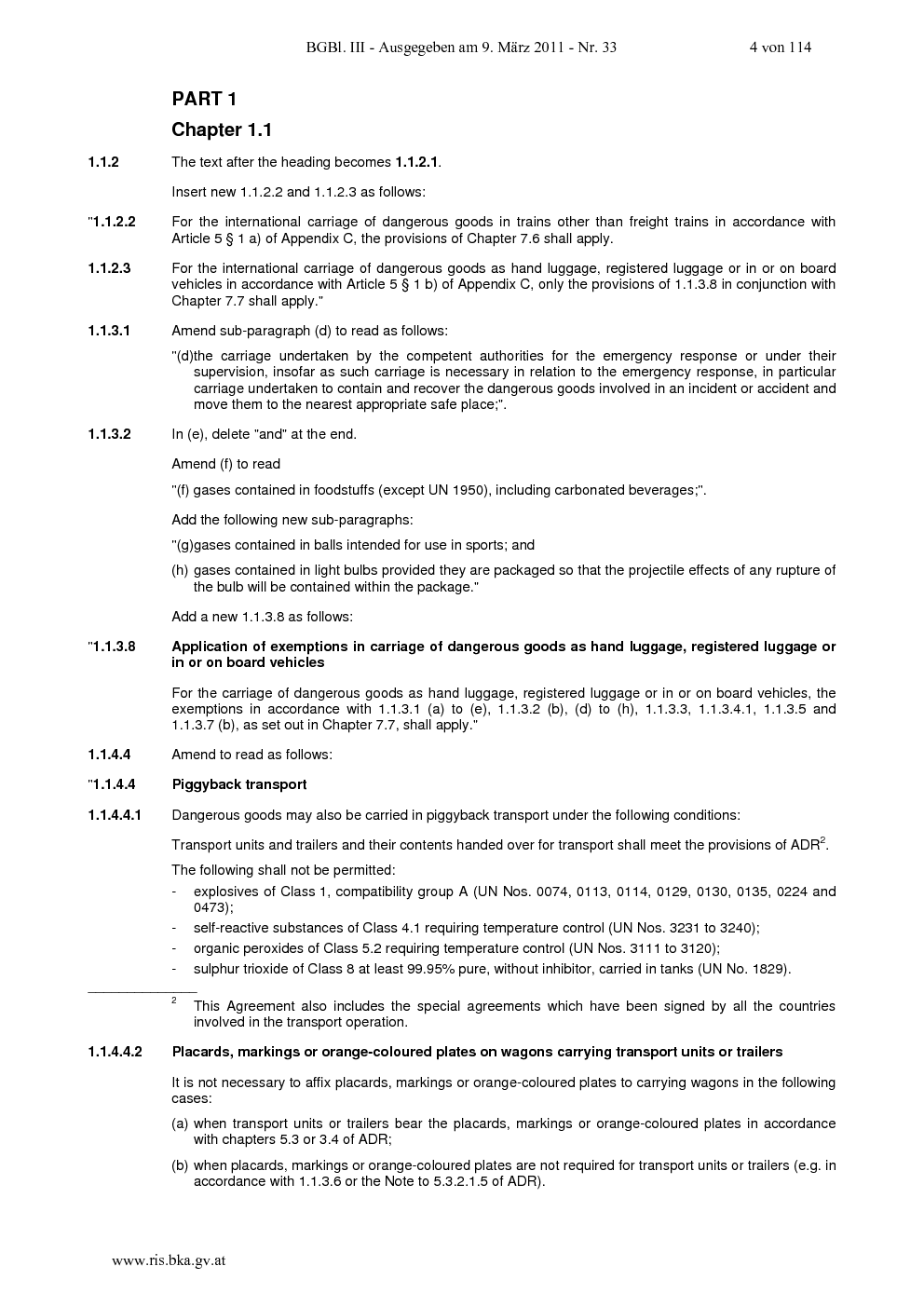 BGBl. III - Ausgegeben am 9. März 2011 - Nr. 33 4 von 114

PART 1

Chapter 1.1

1.1.2 The text after the heading becomes 1.1.2.1.

Insert new 1.1.2.2 and 1.1.2.3 as follows:

"1.1.2.2 For the international carriage of dangerous goods in trains other than freight trains in accordance with Article 5 § 1 a) of Appendix C, the provisions of Chapter 7.6 shall apply.

1.1.2.3 For the international carriage of dangerous goods as hand luggage, registered luggage or in or on board vehicles in accordance with Article 5 § 1 b) of Appendix C, only the provisions of 1.1.3.8 in conjunction with Chapter 7.7 shall apply."

1.1.3.1 Amend sub-paragraph (d) to read as follows:

"(d)the carriage undertaken by the competent authorities for the emergency response or under their supervision, insofar as such carriage is necessary in relation to the emergency response, in particular carriage undertaken to contain and recover the dangerous goods involved in an incident or accident and move them to the nearest appropriate safe place;".

1.1.3.2 In (e), delete "and" at the end.

Amend (f) to read

"(f) gases contained in foodstuffs (except UN 1950), including carbonated beverages;".

Add the following new sub-paragraphs:

"(g)gases contained in balls intended for use in sports; and

(h) gases contained in light bulbs provided they are packaged so that the projectile effects of any rupture of the bulb will be contained within the package."

Add a new 1.1.3.8 as follows:

"1.1.3.8 Application of exemptions in carriage of dangerous goods as hand luggage, registered luggage or in or on board vehicles

For the carriage of dangerous goods as hand luggage, registered luggage or in or on board vehicles, the exemptions in accordance with 1.1.3.1 (a) to (e), 1.1.3.2 (b), (d) to (h), 1.1.3.3, 1.1.3.4.1, 1.1.3.5 and 1.1.3.7 (b), as set out in Chapter 7.7, shall apply."

1.1.4.4 Amend to read as follows:

"1.1.4.4 Piggyback transport

1.1.4.4.1 Dangerous goods may also be carried in piggyback transport under the following conditions:

Transport units and trailers and their contents handed over for transport shall meet the provisions of ADR$^2$.

The following shall not be permitted:

- explosives of Class 1, compatibility group A (UN Nos. 0074, 0113, 0114, 0129, 0130, 0135, 0224 and 0473);
- self-reactive substances of Class 4.1 requiring temperature control (UN Nos. 3231 to 3240);
- organic peroxides of Class 5.2 requiring temperature control (UN Nos. 3111 to 3120);
- sulphur trioxide of Class 8 at least 99.95% pure, without inhibitor, carried in tanks (UN No. 1829).

$^2$ This Agreement also includes the special agreements which have been signed by all the countries involved in the transport operation.

1.1.4.4.2 Placards, markings or orange-coloured plates on wagons carrying transport units or trailers

It is not necessary to affix placards, markings or orange-coloured plates to carrying wagons in the following cases:

(a) when transport units or trailers bear the placards, markings or orange-coloured plates in accordance with chapters 5.3 or 3.4 of ADR;

(b) when placards, markings or orange-coloured plates are not required for transport units or trailers (e.g. in accordance with 1.1.3.6 or the Note to 5.3.2.1.5 of ADR).

www.ris.bka.gv.at